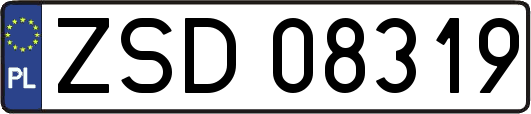 PL
ZSD 08319